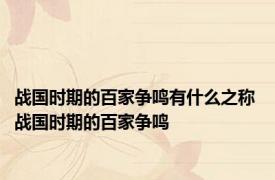 战国时期的百家争鸣有什么之称 战国时期的百家争鸣